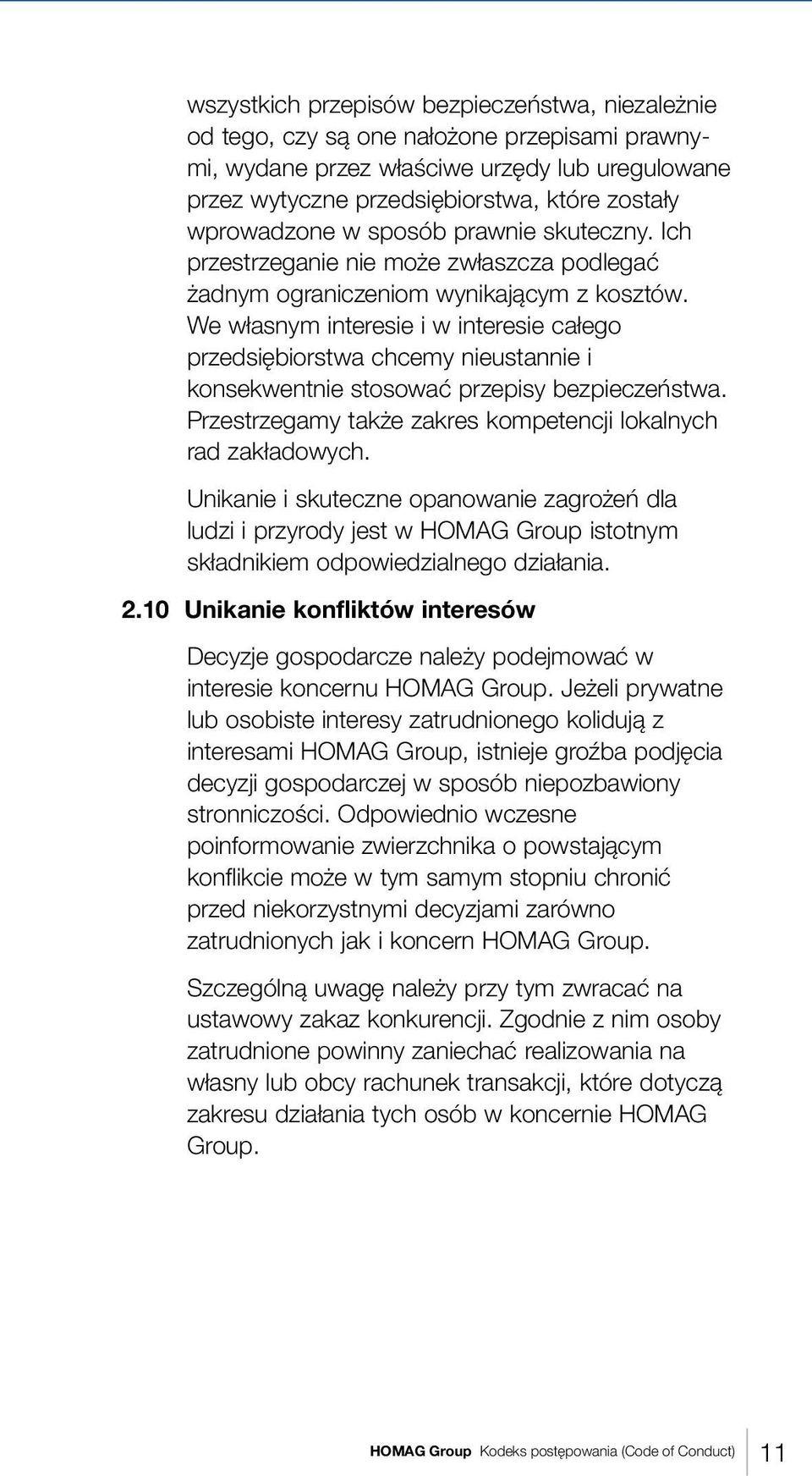 wszystkich przepisów bezpieczeństwa, niezależnie od tego, czy są one nałożone przepisami prawnymi, wydane przez właściwe urzędy lub uregulowane przez wytyczne przedsiębiorstwa, które zostały wprowadzone w sposób prawnie skuteczny. Ich przestrzeganie nie może zwłaszcza podlegać żadnym ograniczeniom wynikającym z kosztów. We własnym interesie i w interesie całego przedsiębiorstwa chcemy nieustannie i konsekwentnie stosować przepisy bezpieczeństwa. Przestrzegamy także zakres kompetencji lokalnych rad zakładowych.

Unikanie i skuteczne opanowanie zagrożeń dla ludzi i przyrody jest w HOMAG Group istotnym składnikiem odpowiedzialnego działania.

2.10 Unikanie konfliktów interesów

Decyzje gospodarcze należy podejmować w interesie koncernu HOMAG Group. Jeżeli prywatne lub osobiste interesy zatrudnionego kolidują z interesami HOMAG Group, istnieje groźba podjęcia decyzji gospodarczej w sposób niepozbawiony stronniczości. Odpowiednio wczesne poinformowanie zwierzchnika o powstającym konflikcie może w tym samym stopniu chronić przed niekorzystnymi decyzjami zarówno zatrudnionych jak i koncern HOMAG Group.

Szczególną uwagę należy przy tym zwracać na ustawowy zakaz konkurencji. Zgodnie z nim osoby zatrudnione powinny zaniechać realizowania na własny lub obcy rachunek transakcji, które dotyczą zakresu działania tych osób w koncernie HOMAG Group.

HOMAG Group Kodeks postępowania (Code of Conduct) 11